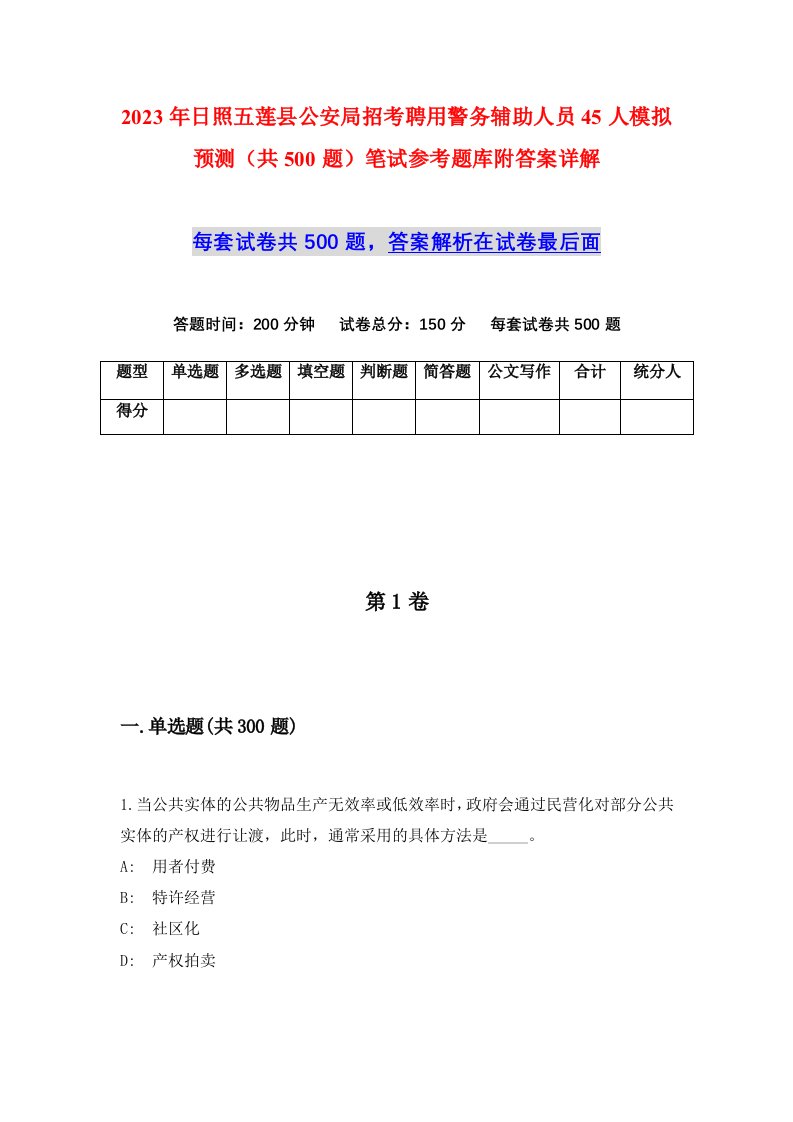 2023年日照五莲县公安局招考聘用警务辅助人员45人模拟预测（共500题）笔试参考题库附答案详解

每套试卷共500题，答案解析在试卷最后面

答题时间：200分钟　试卷总分：150分　每套试卷共500题

| 题型 | 单选题 | 多选题 | 填空题 | 判断题 | 简答题 | 公文写作 | 合计 | 统分人 |
|---|---|---|---|---|---|---|---|---|
| 得分 | | | | | | | | |

第1卷

一.单选题(共300题)

1.当公共实体的公共物品生产无效率或低效率时，政府会通过民营化对部分公共实体的产权进行让渡，此时，通常采用的具体方法是_____。
A: 用者付费
B: 特许经营
C: 社区化
D: 产权拍卖